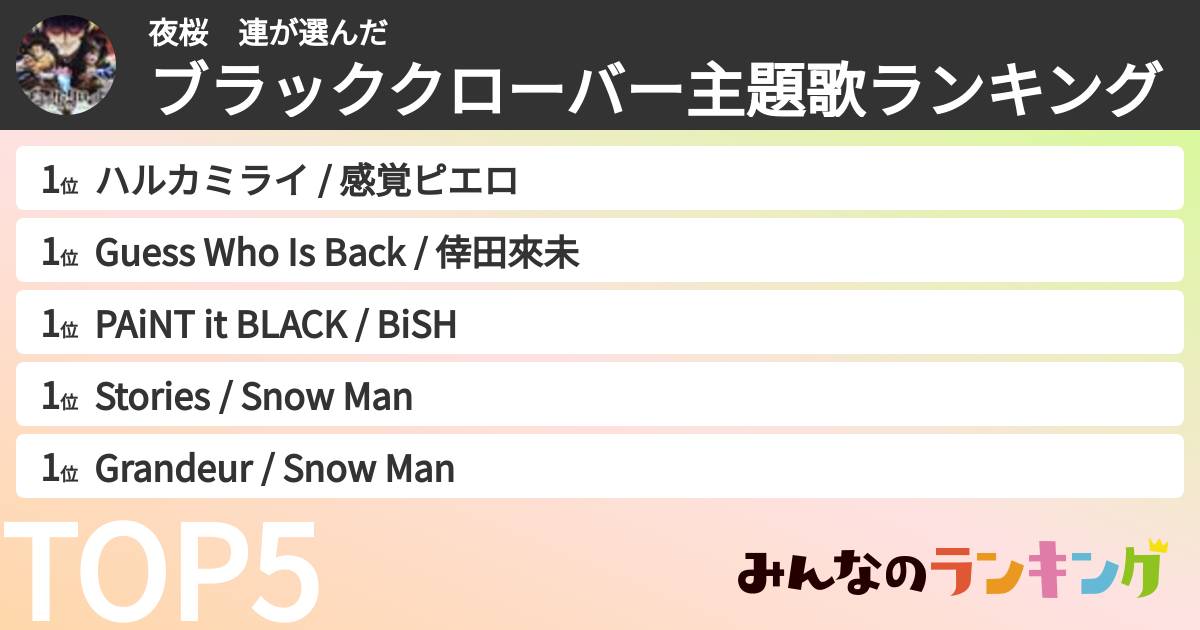 夜桜　連が選んだ
ブラッククローバー主題歌ランキング

1位 ハルカミライ / 感覚ピエロ
1位 Guess Who Is Back / 倖田來未
1位 PAiNT it BLACK / BiSH
1位 Stories / Snow Man
1位 Grandeur / Snow Man

TOP5

みんなのランキング